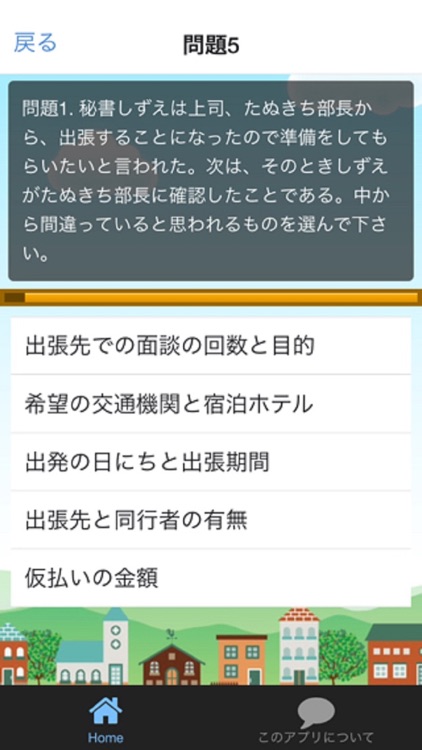 戻る

問題5

問題1. 秘書しずえは上司、たぬきち部長から、出張することになったので準備をしてもらいたいと言われた。次は、そのときしずえがたぬきち部長に確認したことである。中から間違っていると思われるものを選んで下さい。

出張先での面談の回数と目的

希望の交通機関と宿泊ホテル

出発の日にちと出張期間

出張先と同行者の有無

仮払いの金額

Home

このアプリについて